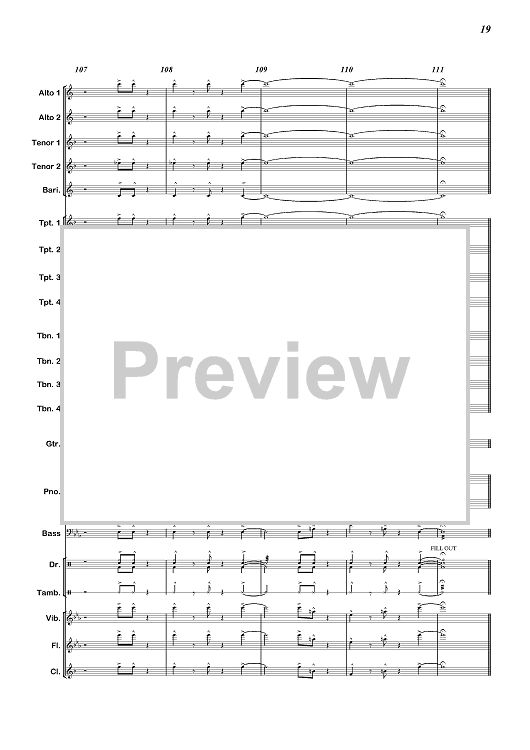 19

107
108
109
110
111

Alto 1
Alto 2
Tenor 1
Tenor 2
Bari.

Tpt. 1
Tpt. 2
Tpt. 3
Tpt. 4

Tbn. 1
Tbn. 2
Tbn. 3
Tbn. 4

Gtr.

Pno.

Bass

FILL OUT
Dr.

Tamb.

Vib.
Fl.
Cl.

Preview